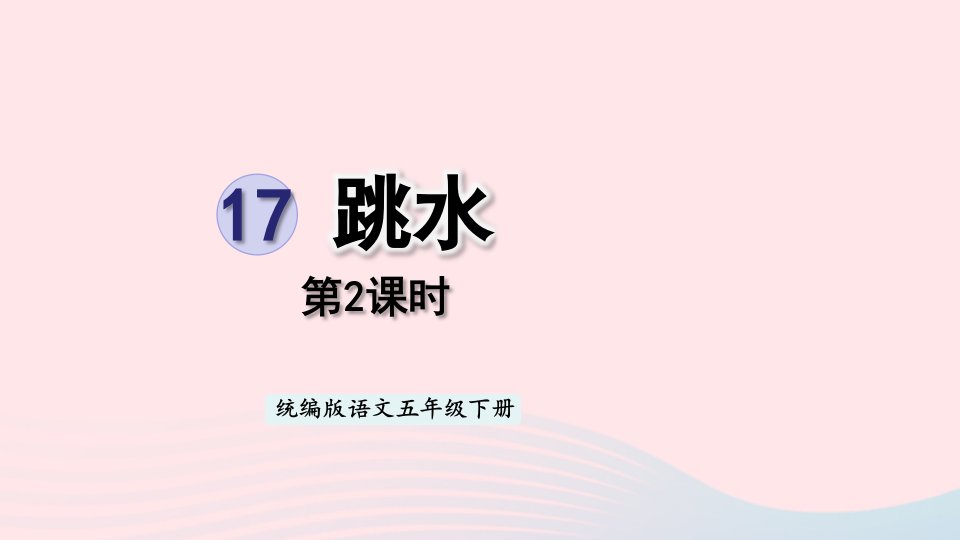 17 跳水

第2课时

统编版语文五年级下册